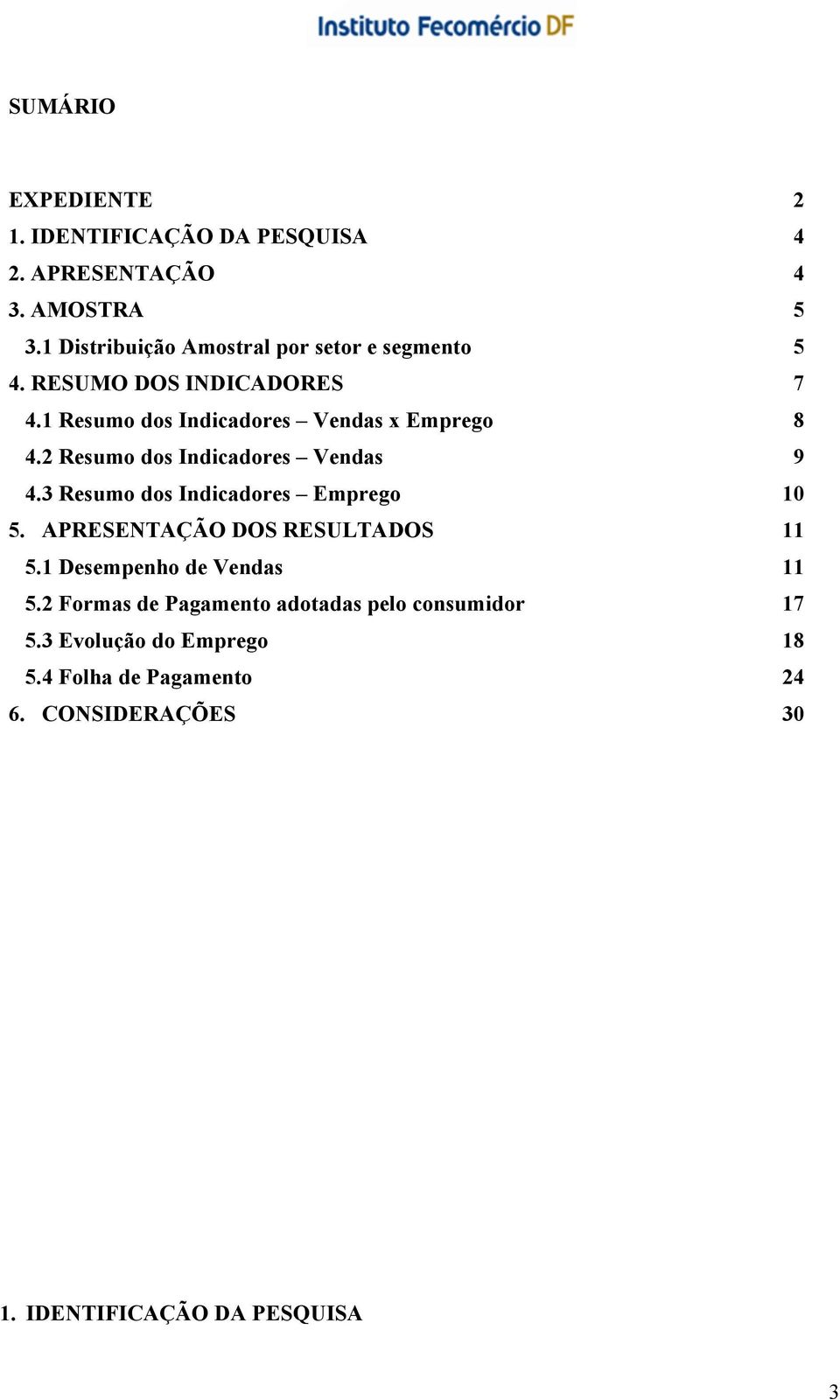 Instituto Fecomércio DF

SUMÁRIO

EXPEDIENTE 2
1. IDENTIFICAÇÃO DA PESQUISA 4
2. APRESENTAÇÃO 4
3. AMOSTRA 5
3.1 Distribuição Amostral por setor e segmento 5
4. RESUMO DOS INDICADORES 7
4.1 Resumo dos Indicadores – Vendas x Emprego 8
4.2 Resumo dos Indicadores – Vendas 9
4.3 Resumo dos Indicadores – Emprego 10
5. APRESENTAÇÃO DOS RESULTADOS 11
5.1 Desempenho de Vendas 11
5.2 Formas de Pagamento adotadas pelo consumidor 17
5.3 Evolução do Emprego 18
5.4 Folha de Pagamento 24
6. CONSIDERAÇÕES 30

1. IDENTIFICAÇÃO DA PESQUISA

3